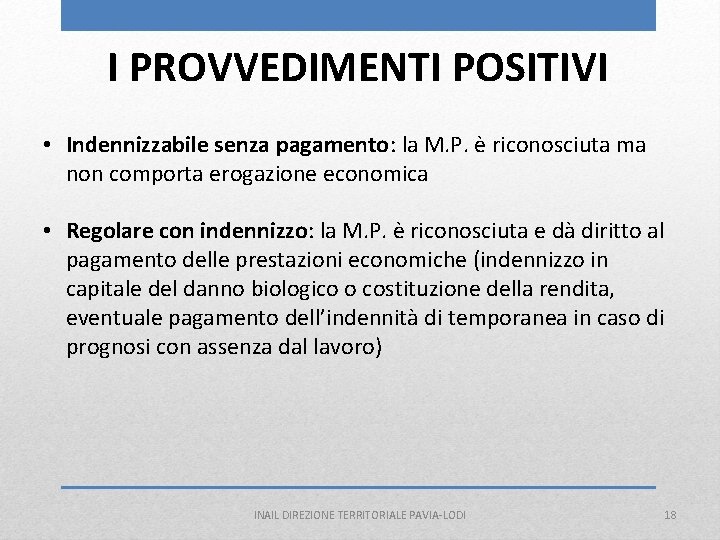 I PROVVEDIMENTI POSITIVI

• Indennizzabile senza pagamento: la M.P. è riconosciuta ma non comporta erogazione economica

• Regolare con indennizzo: la M.P. è riconosciuta e dà diritto al pagamento delle prestazioni economiche (indennizzo in capitale del danno biologico o costituzione della rendita, eventuale pagamento dell'indennità di temporanea in caso di prognosi con assenza dal lavoro)

INAIL DIREZIONE TERRITORIALE PAVIA-LODI

18